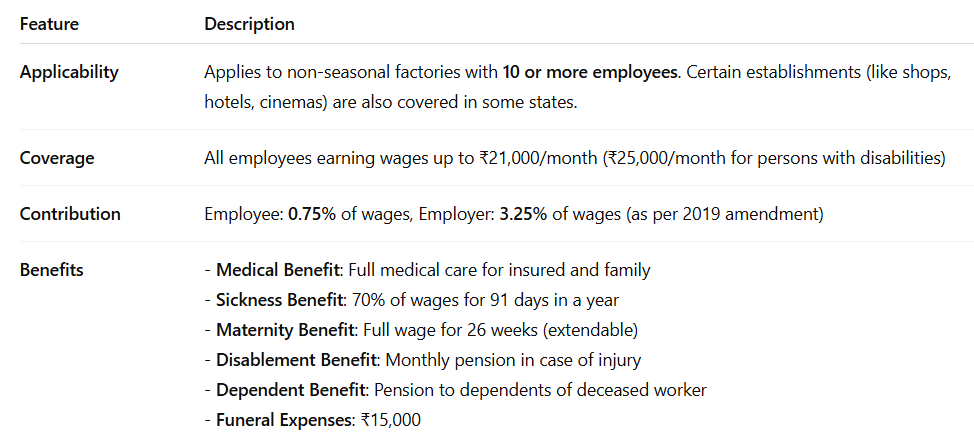 | Feature | Description |
|---|---|
| Applicability | Applies to non-seasonal factories with 10 or more employees. Certain establishments (like shops, hotels, cinemas) are also covered in some states. |
| Coverage | All employees earning wages up to ₹21,000/month (₹25,000/month for persons with disabilities) |
| Contribution | Employee: 0.75% of wages, Employer: 3.25% of wages (as per 2019 amendment) |
| Benefits | - Medical Benefit: Full medical care for insured and family<br>- Sickness Benefit: 70% of wages for 91 days in a year<br>- Maternity Benefit: Full wage for 26 weeks (extendable)<br>- Disablement Benefit: Monthly pension in case of injury<br>- Dependent Benefit: Pension to dependents of deceased worker<br>- Funeral Expenses: ₹15,000 |